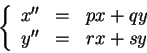 $\begin{cases} x'' = px + qy \\ y'' = rx + sy \end{cases}$